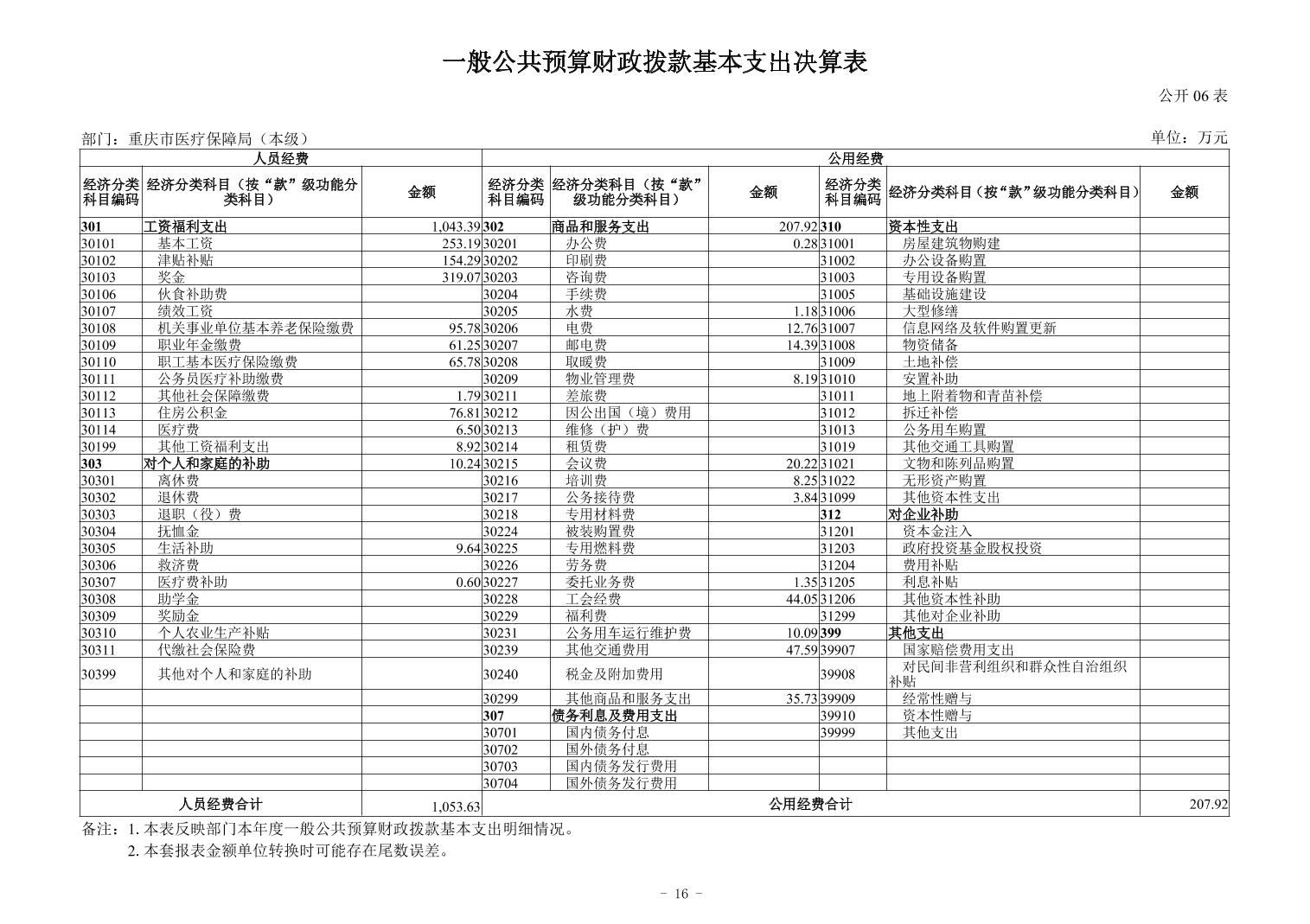 一般公共预算财政拨款基本支出决算表

公开 06 表

部门：重庆市医疗保障局（本级）

单位：万元

| 人员经费 | | | 公用经费 | | | | | |
|---|---|---|---|---|---|---|---|---|
| 经济分类科目编码 | 经济分类科目（按“款”级功能分类科目） | 金额 | 经济分类科目编码 | 经济分类科目（按“款”级功能分类科目） | 金额 | 经济分类科目编码 | 经济分类科目（按“款”级功能分类科目） | 金额 |
| 301 | 工资福利支出 | 1,043.39 | 302 | 商品和服务支出 | 207.92 | 310 | 资本性支出 | |
| 30101 | 基本工资 | 253.19 | 30201 | 办公费 | 0.28 | 31001 | 房屋建筑物购建 | |
| 30102 | 津贴补贴 | 154.29 | 30202 | 印刷费 | | 31002 | 办公设备购置 | |
| 30103 | 奖金 | 319.07 | 30203 | 咨询费 | | 31003 | 专用设备购置 | |
| 30106 | 伙食补助费 | | 30204 | 手续费 | | 31005 | 基础设施建设 | |
| 30107 | 绩效工资 | | 30205 | 水费 | 1.18 | 31006 | 大型修缮 | |
| 30108 | 机关事业单位基本养老保险缴费 | 95.78 | 30206 | 电费 | 12.76 | 31007 | 信息网络及软件购置更新 | |
| 30109 | 职业年金缴费 | 61.25 | 30207 | 邮电费 | 14.39 | 31008 | 物资储备 | |
| 30110 | 职工基本医疗保险缴费 | 65.78 | 30208 | 取暖费 | | 31009 | 土地补偿 | |
| 30111 | 公务员医疗补助缴费 | | 30209 | 物业管理费 | 8.19 | 31010 | 安置补助 | |
| 30112 | 其他社会保障缴费 | 1.79 | 30211 | 差旅费 | | 31011 | 地上附着物和青苗补偿 | |
| 30113 | 住房公积金 | 76.81 | 30212 | 因公出国（境）费用 | | 31012 | 拆迁补偿 | |
| 30114 | 医疗费 | 6.50 | 30213 | 维修（护）费 | | 31013 | 公务用车购置 | |
| 30199 | 其他工资福利支出 | 8.92 | 30214 | 租赁费 | | 31019 | 其他交通工具购置 | |
| 303 | 对个人和家庭的补助 | 10.24 | 30215 | 会议费 | 20.22 | 31021 | 文物和陈列品购置 | |
| 30301 | 离休费 | | 30216 | 培训费 | 8.25 | 31022 | 无形资产购置 | |
| 30302 | 退休费 | | 30217 | 公务接待费 | 3.84 | 31099 | 其他资本性支出 | |
| 30303 | 退职（役）费 | | 30218 | 专用材料费 | | 312 | 对企业补助 | |
| 30304 | 抚恤金 | | 30224 | 被装购置费 | | 31201 | 资本金注入 | |
| 30305 | 生活补助 | 9.64 | 30225 | 专用燃料费 | | 31203 | 政府投资基金股权投资 | |
| 30306 | 救济费 | | 30226 | 劳务费 | | 31204 | 费用补贴 | |
| 30307 | 医疗费补助 | 0.60 | 30227 | 委托业务费 | 1.35 | 31205 | 利息补贴 | |
| 30308 | 助学金 | | 30228 | 工会经费 | 44.05 | 31206 | 其他资本性补助 | |
| 30309 | 奖励金 | | 30229 | 福利费 | | 31299 | 其他对企业补助 | |
| 30310 | 个人农业生产补贴 | | 30231 | 公务用车运行维护费 | 10.09 | 399 | 其他支出 | |
| 30311 | 代缴社会保险费 | | 30239 | 其他交通费用 | 47.59 | 39907 | 国家赔偿费用支出 | |
| 30399 | 其他对个人和家庭的补助 | | 30240 | 税金及附加费用 | | 39908 | 对民间非营利组织和群众性自治组织补贴 | |
| | | | 30299 | 其他商品和服务支出 | 35.73 | 39909 | 经常性赠与 | |
| | | | 307 | 债务利息及费用支出 | | 39910 | 资本性赠与 | |
| | | | 30701 | 国内债务付息 | | 39999 | 其他支出 | |
| | | | 30702 | 国外债务付息 | | | | |
| | | | 30703 | 国内债务发行费用 | | | | |
| | | | 30704 | 国外债务发行费用 | | | | |
| 人员经费合计 | | 1,053.63 | 公用经费合计 | | | | | 207.92 |

备注：1. 本表反映部门本年度一般公共预算财政拨款基本支出明细情况。
2. 本套报表金额单位转换时可能存在尾数误差。

－ 16 －